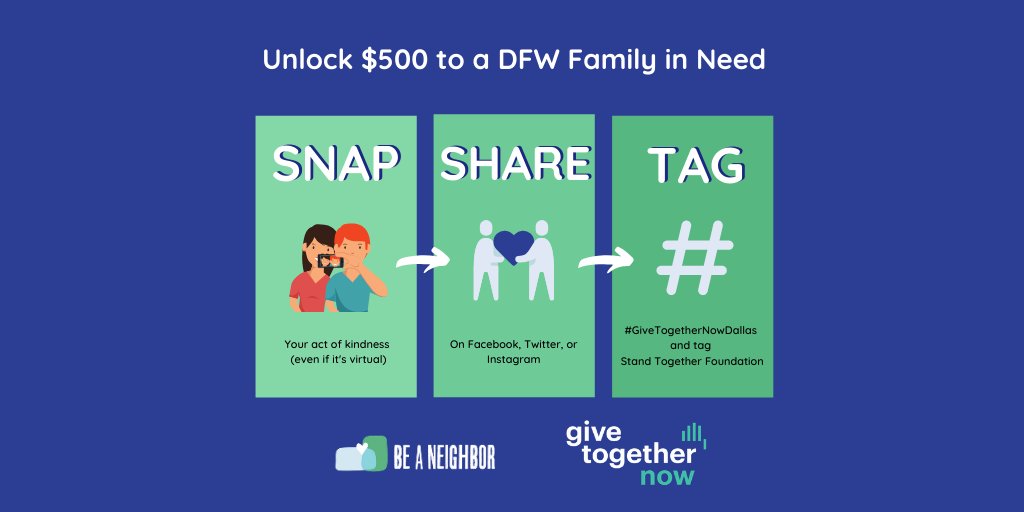 Unlock \$500 to a DFW Family in Need

SNAP

Your act of kindness (even if it's virtual)

SHARE

On Facebook, Twitter, or Instagram

TAG

#

#GiveTogetherNowDallas and tag Stand Together Foundation

BE A NEIGHBOR

give together now